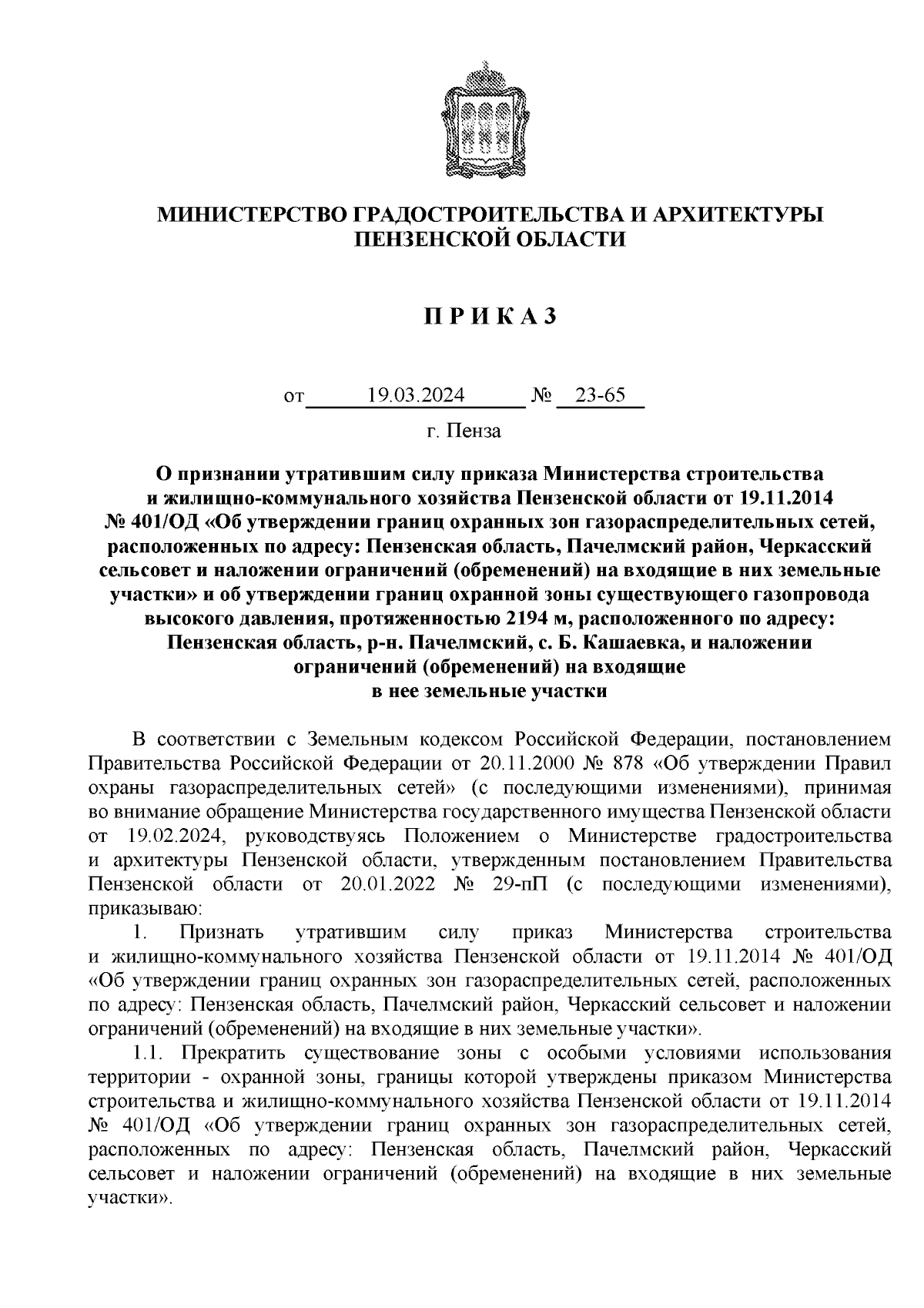 МИНИСТЕРСТВО ГРАДОСТРОИТЕЛЬСТВА И АРХИТЕКТУРЫ ПЕНЗЕНСКОЙ ОБЛАСТИ

П Р И К А З

от 19.03.2024 № 23-65

г. Пенза

О признании утратившим силу приказа Министерства строительства и жилищно-коммунального хозяйства Пензенской области от 19.11.2014 № 401/ОД «Об утверждении границ охранных зон газораспределительных сетей, расположенных по адресу: Пензенская область, Пачелмский район, Черкасский сельсовет и наложении ограничений (обременений) на входящие в них земельные участки» и об утверждении границ охранной зоны существующего газопровода высокого давления, протяженностью 2194 м, расположенного по адресу: Пензенская область, р-н. Пачелмский, с. Б. Кашаевка, и наложении ограничений (обременений) на входящие в нее земельные участки

В соответствии с Земельным кодексом Российской Федерации, постановлением Правительства Российской Федерации от 20.11.2000 № 878 «Об утверждении Правил охраны газораспределительных сетей» (с последующими изменениями), принимая во внимание обращение Министерства государственного имущества Пензенской области от 19.02.2024, руководствуясь Положением о Министерстве градостроительства и архитектуры Пензенской области, утвержденным постановлением Правительства Пензенской области от 20.01.2022 № 29-пП (с последующими изменениями), приказываю:

1. Признать утратившим силу приказ Министерства строительства и жилищно-коммунального хозяйства Пензенской области от 19.11.2014 № 401/ОД «Об утверждении границ охранных зон газораспределительных сетей, расположенных по адресу: Пензенская область, Пачелмский район, Черкасский сельсовет и наложении ограничений (обременений) на входящие в них земельные участки».

1.1. Прекратить существование зоны с особыми условиями использования территории - охранной зоны, границы которой утверждены приказом Министерства строительства и жилищно-коммунального хозяйства Пензенской области от 19.11.2014 № 401/ОД «Об утверждении границ охранных зон газораспределительных сетей, расположенных по адресу: Пензенская область, Пачелмский район, Черкасский сельсовет и наложении ограничений (обременений) на входящие в них земельные участки».